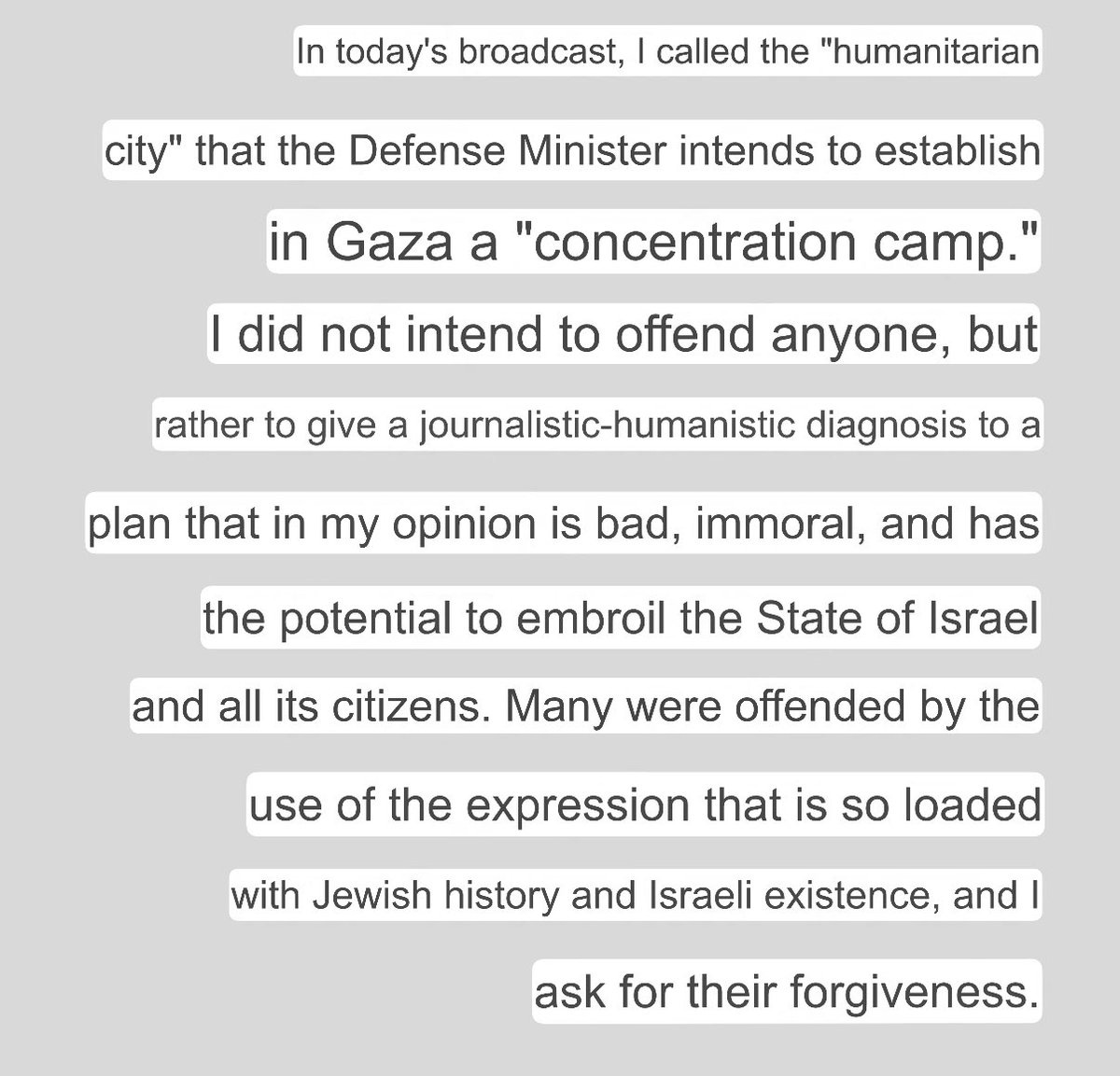 In today's broadcast, I called the "humanitarian city" that the Defense Minister intends to establish in Gaza a "concentration camp." I did not intend to offend anyone, but rather to give a journalistic-humanistic diagnosis to a plan that in my opinion is bad, immoral, and has the potential to embroil the State of Israel and all its citizens. Many were offended by the use of the expression that is so loaded with Jewish history and Israeli existence, and I ask for their forgiveness.